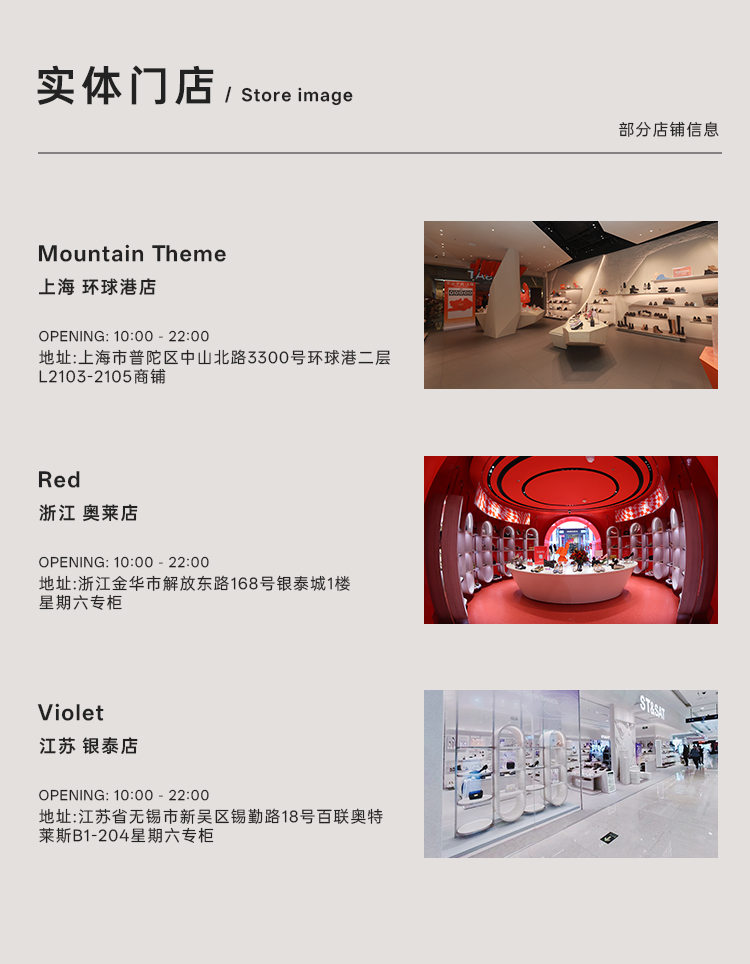 实体门店 / Store image

部分店铺信息

Mountain Theme
上海 环球港店

OPENING: 10:00 - 22:00
地址:上海市普陀区中山北路3300号环球港二层L2103-2105商铺

Red
浙江 奥莱店

OPENING: 10:00 - 22:00
地址:浙江金华市解放东路168号银泰城1楼星期六专柜

Violet
江苏 银泰店

OPENING: 10:00 - 22:00
地址:江苏省无锡市新吴区锡勤路18号百联奥特莱斯B1-204星期六专柜

ST&SAT